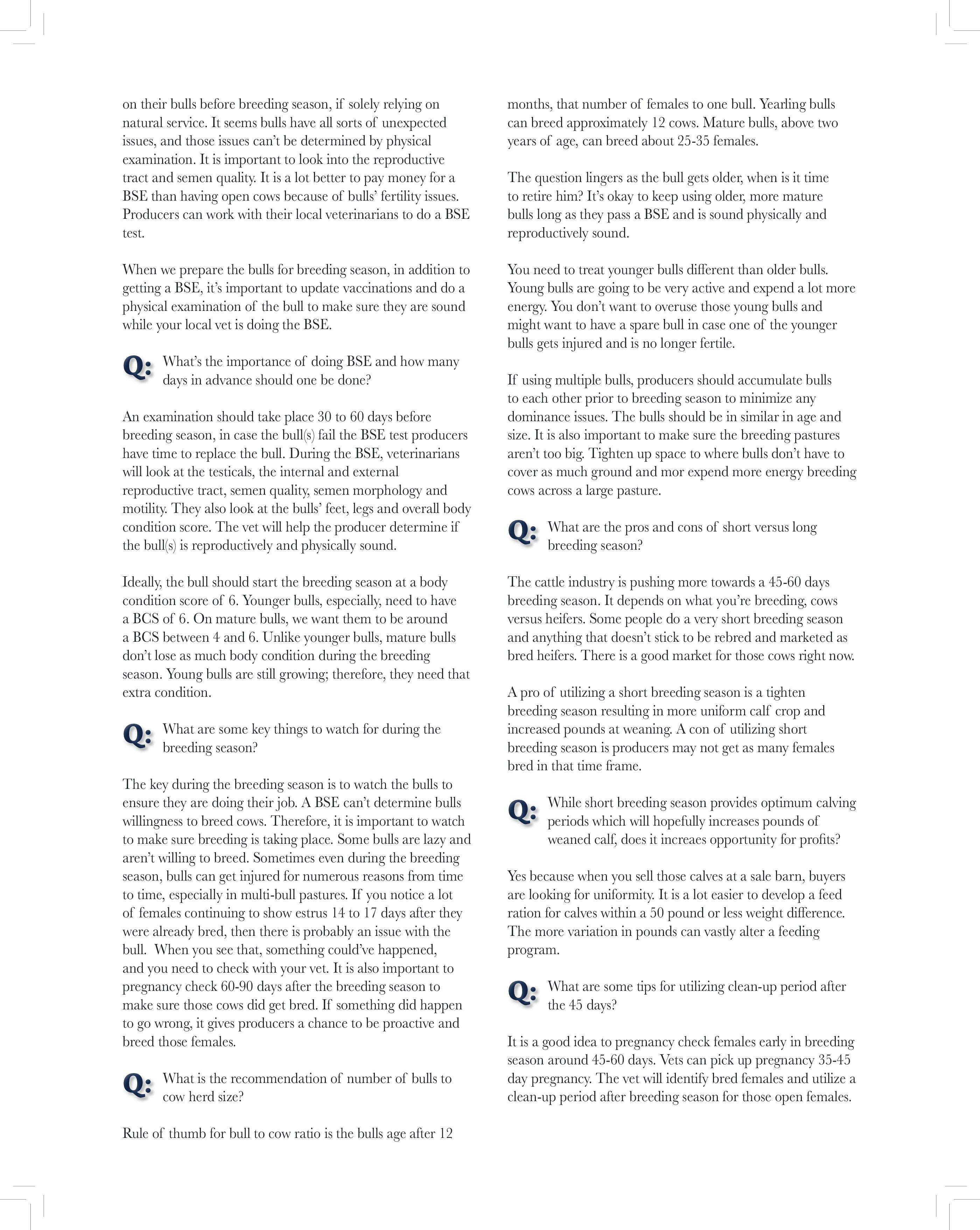 on their bulls before breeding season, if solely relying on natural service. It seems bulls have all sorts of unexpected issues, and those issues can't be determined by physical examination. It is important to look into the reproductive tract and semen quality. It is a lot better to pay money for a BSE than having open cows because of bulls' fertility issues. Producers can work with their local veterinarians to do a BSE test.

When we prepare the bulls for breeding season, in addition to getting a BSE, it's important to update vaccinations and do a physical examination of the bull to make sure they are sound while your local vet is doing the BSE.

Q: What's the importance of doing BSE and how many days in advance should one be done?

An examination should take place 30 to 60 days before breeding season, in case the bull(s) fail the BSE test producers have time to replace the bull. During the BSE, veterinarians will look at the testicals, the internal and external reproductive tract, semen quality, semen morphology and motility. They also look at the bulls' feet, legs and overall body condition score. The vet will help the producer determine if the bull(s) is reproductively and physically sound.

Ideally, the bull should start the breeding season at a body condition score of 6. Younger bulls, especially, need to have a BCS of 6. On mature bulls, we want them to be around a BCS between 4 and 6. Unlike younger bulls, mature bulls don't lose as much body condition during the breeding season. Young bulls are still growing; therefore, they need that extra condition.

Q: What are some key things to watch for during the breeding season?

The key during the breeding season is to watch the bulls to ensure they are doing their job. A BSE can't determine bulls willingness to breed cows. Therefore, it is important to watch to make sure breeding is taking place. Some bulls are lazy and aren't willing to breed. Sometimes even during the breeding season, bulls can get injured for numerous reasons from time to time, especially in multi-bull pastures. If you notice a lot of females continuing to show estrus 14 to 17 days after they were already bred, then there is probably an issue with the bull. When you see that, something could've happened, and you need to check with your vet. It is also important to pregnancy check 60-90 days after the breeding season to make sure those cows did get bred. If something did happen to go wrong, it gives producers a chance to be proactive and breed those females.

Q: What is the recommendation of number of bulls to cow herd size?

Rule of thumb for bull to cow ratio is the bulls age after 12 months, that number of females to one bull. Yearling bulls can breed approximately 12 cows. Mature bulls, above two years of age, can breed about 25-35 females.

The question lingers as the bull gets older, when is it time to retire him? It's okay to keep using older, more mature bulls long as they pass a BSE and is sound physically and reproductively sound.

You need to treat younger bulls different than older bulls. Young bulls are going to be very active and expend a lot more energy. You don't want to overuse those young bulls and might want to have a spare bull in case one of the younger bulls gets injured and is no longer fertile.

If using multiple bulls, producers should accumulate bulls to each other prior to breeding season to minimize any dominance issues. The bulls should be in similar in age and size. It is also important to make sure the breeding pastures aren't too big. Tighten up space to where bulls don't have to cover as much ground and mor expend more energy breeding cows across a large pasture.

Q: What are the pros and cons of short versus long breeding season?

The cattle industry is pushing more towards a 45-60 days breeding season. It depends on what you're breeding, cows versus heifers. Some people do a very short breeding season and anything that doesn't stick to be rebred and marketed as bred heifers. There is a good market for those cows right now.

A pro of utilizing a short breeding season is a tighten breeding season resulting in more uniform calf crop and increased pounds at weaning. A con of utilizing short breeding season is producers may not get as many females bred in that time frame.

Q: While short breeding season provides optimum calving periods which will hopefully increases pounds of weaned calf, does it increaes opportunity for profits?

Yes because when you sell those calves at a sale barn, buyers are looking for uniformity. It is a lot easier to develop a feed ration for calves within a 50 pound or less weight difference. The more variation in pounds can vastly alter a feeding program.

Q: What are some tips for utilizing clean-up period after the 45 days?

It is a good idea to pregnancy check females early in breeding season around 45-60 days. Vets can pick up pregnancy 35-45 day pregnancy. The vet will identify bred females and utilize a clean-up period after breeding season for those open females.